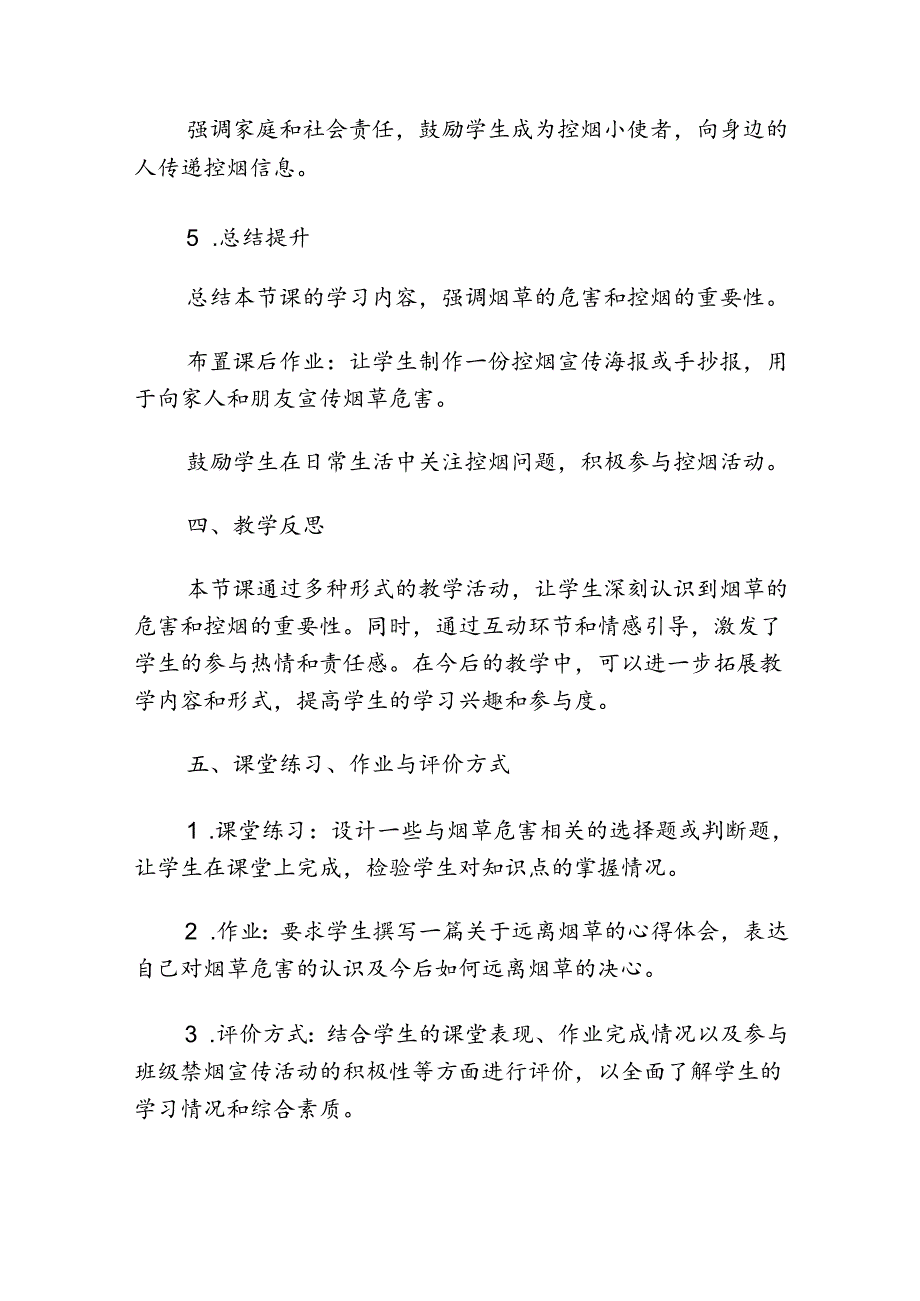 强调家庭和社会责任，鼓励学生成为控烟小使者，向身边的人传递控烟信息。

5 .总结提升

总结本节课的学习内容，强调烟草的危害和控烟的重要性。

布置课后作业：让学生制作一份控烟宣传海报或手抄报，用于向家人和朋友宣传烟草危害。

鼓励学生在日常生活中关注控烟问题，积极参与控烟活动。

四、教学反思

本节课通过多种形式的教学活动，让学生深刻认识到烟草的危害和控烟的重要性。同时，通过互动环节和情感引导，激发了学生的参与热情和责任感。在今后的教学中，可以进一步拓展教学内容和形式，提高学生的学习兴趣和参与度。

五、课堂练习、作业与评价方式

1 .课堂练习：设计一些与烟草危害相关的选择题或判断题，让学生在课堂上完成，检验学生对知识点的掌握情况。

2 .作业：要求学生撰写一篇关于远离烟草的心得体会，表达自己对烟草危害的认识及今后如何远离烟草的决心。

3 .评价方式：结合学生的课堂表现、作业完成情况以及参与班级禁烟宣传活动的积极性等方面进行评价，以全面了解学生的学习情况和综合素质。